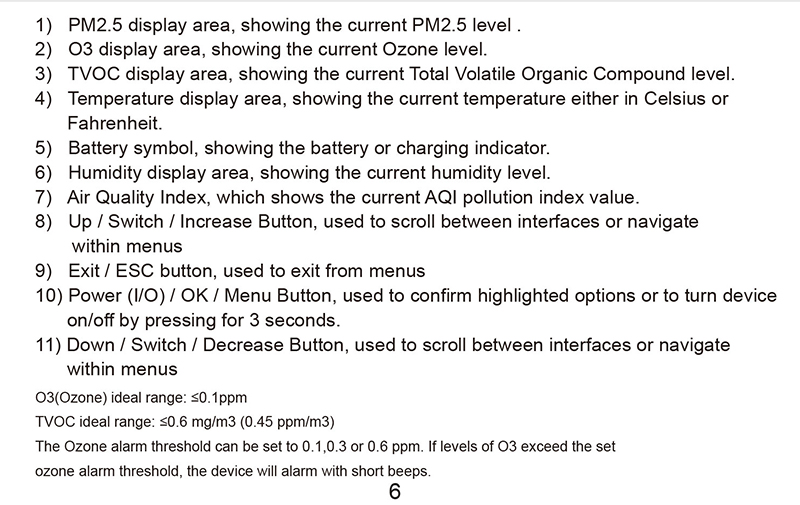 1) PM2.5 display area, showing the current PM2.5 level .
2) O3 display area, showing the current Ozone level.
3) TVOC display area, showing the current Total Volatile Organic Compound level.
4) Temperature display area, showing the current temperature either in Celsius or Fahrenheit.
5) Battery symbol, showing the battery or charging indicator.
6) Humidity display area, showing the current humidity level.
7) Air Quality Index, which shows the current AQI pollution index value.
8) Up / Switch / Increase Button, used to scroll between interfaces or navigate within menus
9) Exit / ESC button, used to exit from menus
10) Power (I/O) / OK / Menu Button, used to confirm highlighted options or to turn device on/off by pressing for 3 seconds.
11) Down / Switch / Decrease Button, used to scroll between interfaces or navigate within menus

O3(Ozone) ideal range: ≤0.1ppm

TVOC ideal range: ≤0.6 mg/m3 (0.45 ppm/m3)

The Ozone alarm threshold can be set to 0.1,0.3 or 0.6 ppm. If levels of O3 exceed the set ozone alarm threshold, the device will alarm with short beeps.

6